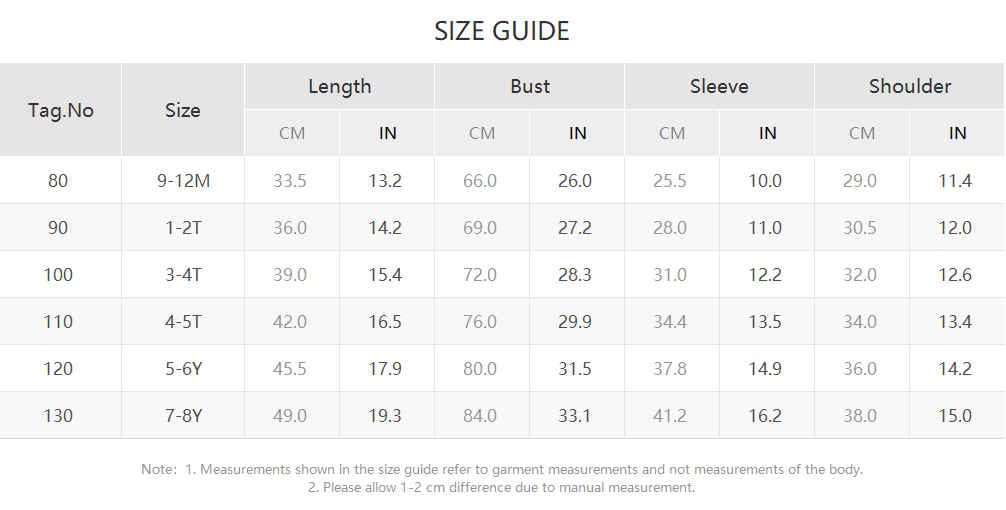 SIZE GUIDE

| Tag.No | Size | Length CM | Length IN | Bust CM | Bust IN | Sleeve CM | Sleeve IN | Shoulder CM | Shoulder IN |
|---|---|---|---|---|---|---|---|---|---|
| 80 | 9-12M | 33.5 | 13.2 | 66.0 | 26.0 | 25.5 | 10.0 | 29.0 | 11.4 |
| 90 | 1-2T | 36.0 | 14.2 | 69.0 | 27.2 | 28.0 | 11.0 | 30.5 | 12.0 |
| 100 | 3-4T | 39.0 | 15.4 | 72.0 | 28.3 | 31.0 | 12.2 | 32.0 | 12.6 |
| 110 | 4-5T | 42.0 | 16.5 | 76.0 | 29.9 | 34.4 | 13.5 | 34.0 | 13.4 |
| 120 | 5-6Y | 45.5 | 17.9 | 80.0 | 31.5 | 37.8 | 14.9 | 36.0 | 14.2 |
| 130 | 7-8Y | 49.0 | 19.3 | 84.0 | 33.1 | 41.2 | 16.2 | 38.0 | 15.0 |

Note: 1. Measurements shown in the size guide refer to garment measurements and not measurements of the body.
2. Please allow 1-2 cm difference due to manual measurement.